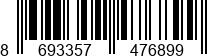 8 693357 476899